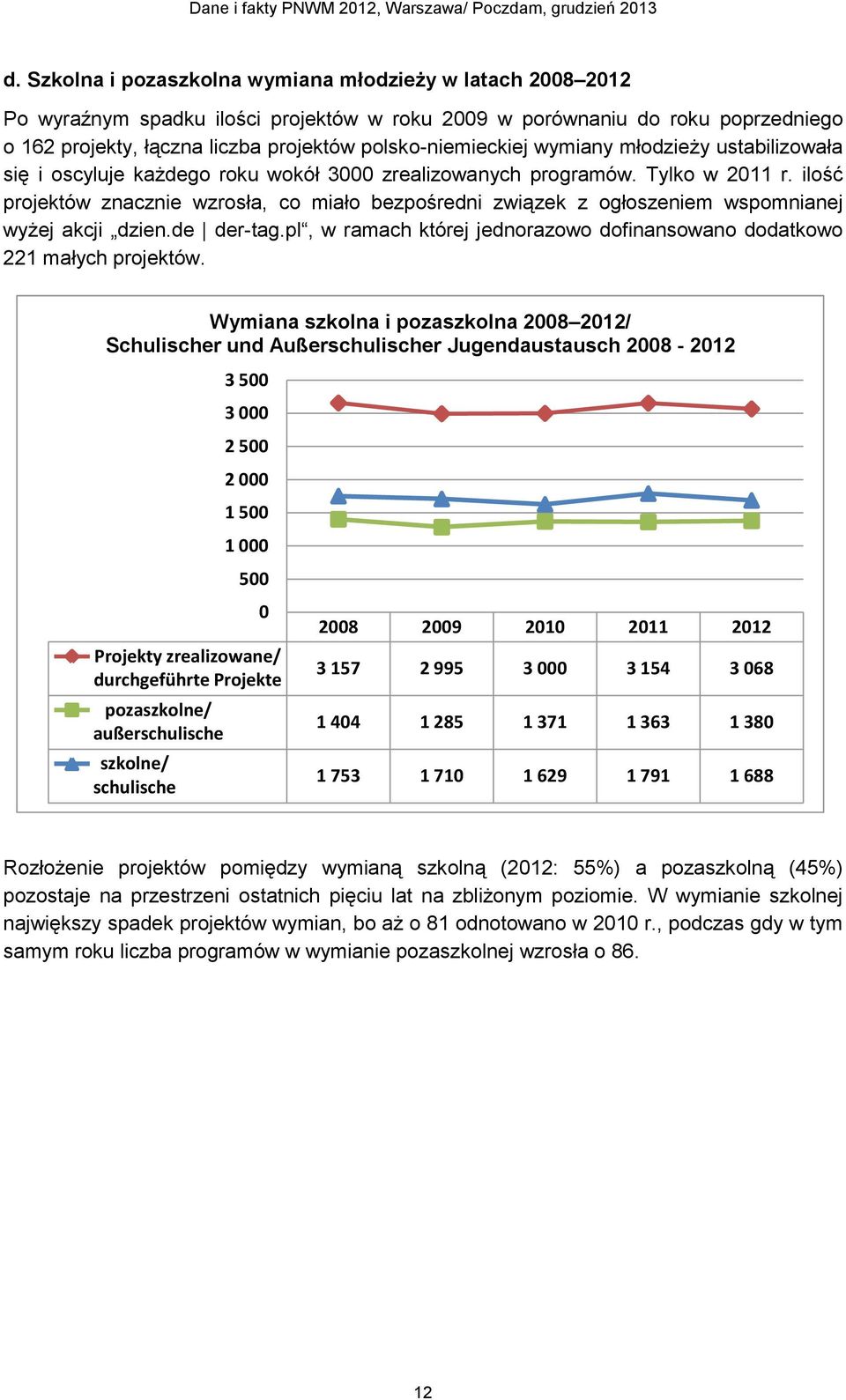 Dane i fakty PNWM 2012, Warszawa/ Poczdam, grudzień 2013

d. Szkolna i pozaszkolna wymiana młodzieży w latach 2008–2012

Po wyraźnym spadku ilości projektów w roku 2009 w porównaniu do roku poprzedniego o 162 projekty, łączna liczba projektów polsko-niemieckiej wymiany młodzieży ustabilizowała się i oscyluje każdego roku wokół 3000 zrealizowanych programów. Tylko w 2011 r. ilość projektów znacznie wzrosła, co miało bezpośredni związek z ogłoszeniem wspomnianej wyżej akcji „dzien.de | der-tag.pl“, w ramach której jednorazowo dofinansowano dodatkowo 221 małych projektów.

Wymiana szkolna i pozaszkolna 2008–2012/
Schulischer und Außerschulischer Jugendaustausch 2008 - 2012

3 500
3 000
2 500
2 000
1 500
1 000
500
0

| | 2008 | 2009 | 2010 | 2011 | 2012 |
|---|---|---|---|---|---|
| Projekty zrealizowane/ durchgeführte Projekte | 3 157 | 2 995 | 3 000 | 3 154 | 3 068 |
| pozaszkolne/ außerschulische | 1 404 | 1 285 | 1 371 | 1 363 | 1 380 |
| szkolne/ schulische | 1 753 | 1 710 | 1 629 | 1 791 | 1 688 |

Rozłożenie projektów pomiędzy wymianą szkolną (2012: 55%) a pozaszkolną (45%) pozostaje na przestrzeni ostatnich pięciu lat na zbliżonym poziomie. W wymianie szkolnej największy spadek projektów wymian, bo aż o 81 odnotowano w 2010 r., podczas gdy w tym samym roku liczba programów w wymianie pozaszkolnej wzrosła o 86.

12